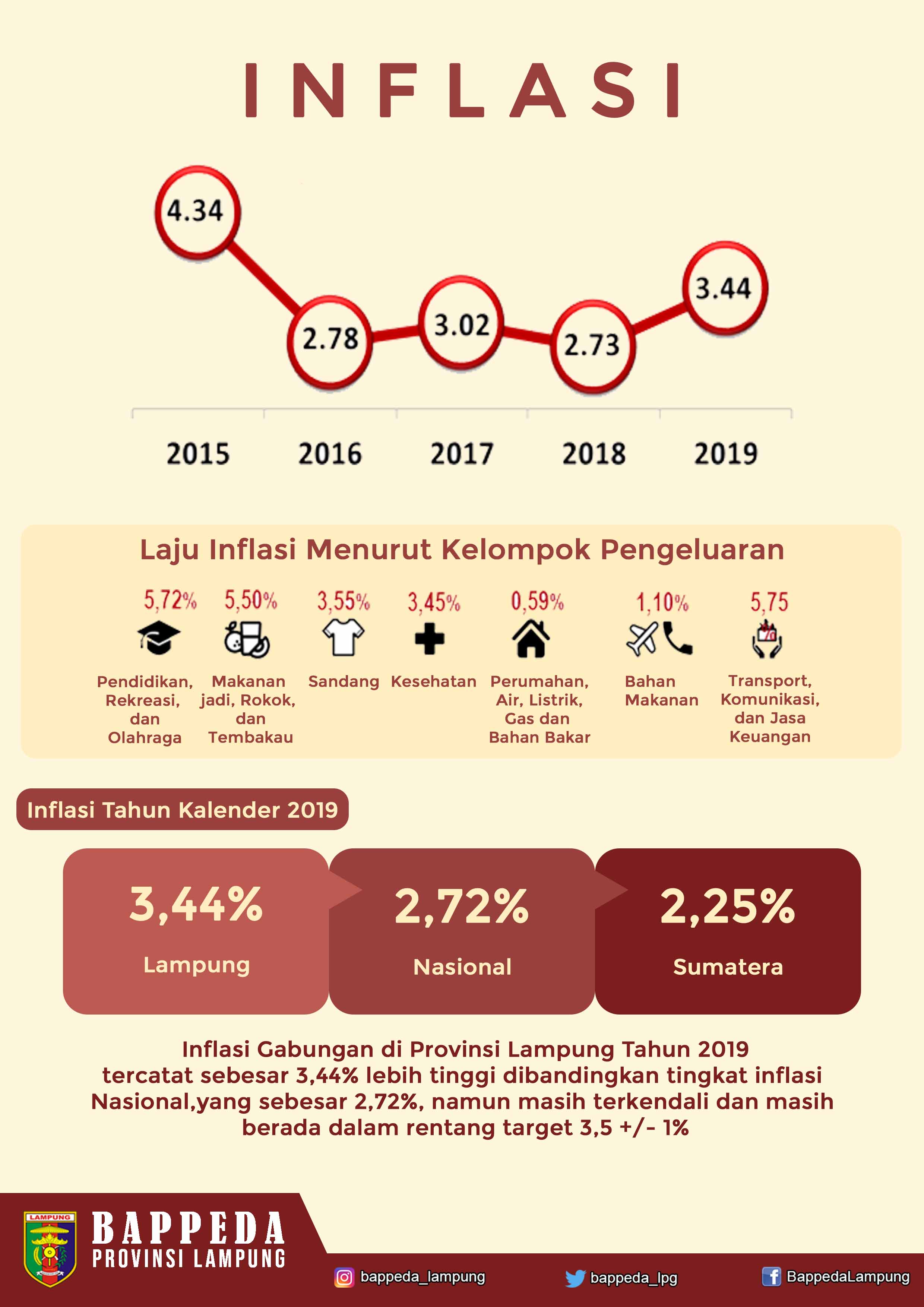 INFLASI

4.34
2.78
3.02
2.73
3.44

2015 2016 2017 2018 2019

Laju Inflasi Menurut Kelompok Pengeluaran

5,72%
Pendidikan, Rekreasi, dan Olahraga

5,50%
Makanan jadi, Rokok, dan Tembakau

3,55%
Sandang

3,45%
Kesehatan

0,59%
Perumahan, Air, Listrik, Gas dan Bahan Bakar

1,10%
Bahan Makanan

5,75
Transport, Komunikasi, dan Jasa Keuangan

Inflasi Tahun Kalender 2019

3,44%
Lampung

2,72%
Nasional

2,25%
Sumatera

Inflasi Gabungan di Provinsi Lampung Tahun 2019 tercatat sebesar 3,44% lebih tinggi dibandingkan tingkat inflasi Nasional,yang sebesar 2,72%, namun masih terkendali dan masih berada dalam rentang target 3,5 +/- 1%

LAMPUNG
BAPPEDA
PROVINSI LAMPUNG

bappeda_lampung
bappeda_lpg
BappedaLampung